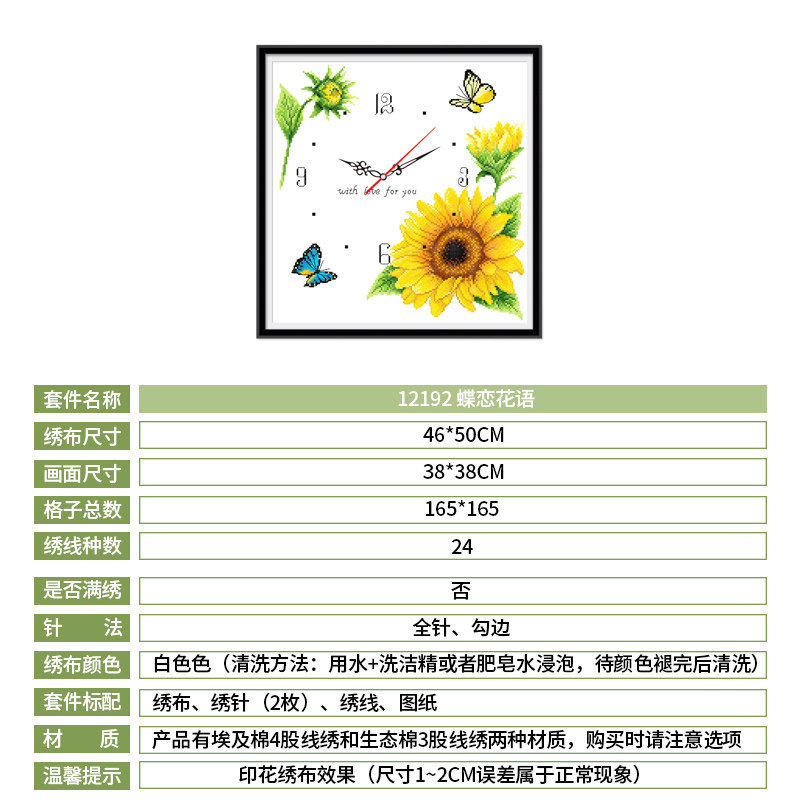 12

9

3

6

with love for you

| 套件名称 | 12192 蝶恋花语 |
|---|---|
| 绣布尺寸 | 46*50CM |
| 画面尺寸 | 38*38CM |
| 格子总数 | 165*165 |
| 绣线种数 | 24 |
| 是否满绣 | 否 |
| 针　法 | 全针、勾边 |
| 绣布颜色 | 白色色（清洗方法：用水+洗洁精或者肥皂水浸泡，待颜色褪完后清洗） |
| 套件标配 | 绣布、绣针（2枚）、绣线、图纸 |
| 材　质 | 产品有埃及棉4股线绣和生态棉3股线绣两种材质，购买时请注意选项 |
| 温馨提示 | 印花绣布效果（尺寸1~2CM误差属于正常现象） |